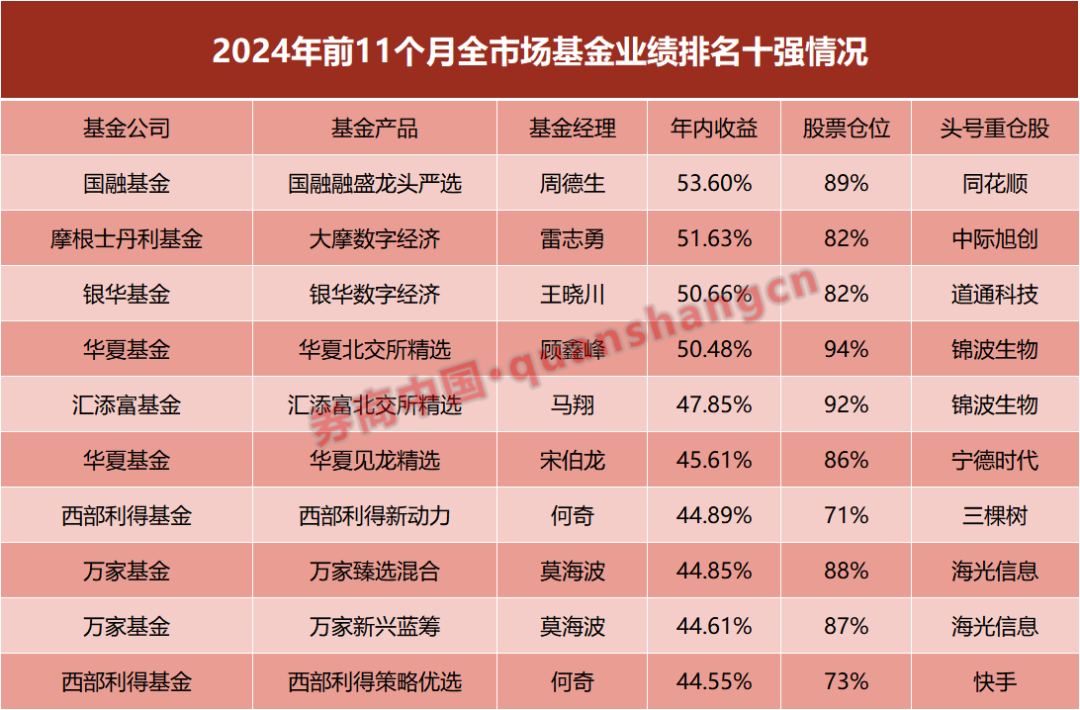 2024年前11个月全市场基金业绩排名十强情况

| 基金公司 | 基金产品 | 基金经理 | 年内收益 | 股票仓位 | 头号重仓股 |
|---|---|---|---|---|---|
| 国融基金 | 国融融盛龙头严选 | 周德生 | 53.60% | 89% | 同花顺 |
| 摩根士丹利基金 | 大摩数字经济 | 雷志勇 | 51.63% | 82% | 中际旭创 |
| 银华基金 | 银华数字经济 | 王晓川 | 50.66% | 82% | 道通科技 |
| 华夏基金 | 华夏北交所精选 | 顾鑫峰 | 50.48% | 94% | 锦波生物 |
| 汇添富基金 | 汇添富北交所精选 | 马翔 | 47.85% | 92% | 锦波生物 |
| 华夏基金 | 华夏见龙精选 | 宋伯龙 | 45.61% | 86% | 宁德时代 |
| 西部利得基金 | 西部利得新动力 | 何奇 | 44.89% | 71% | 三棵树 |
| 万家基金 | 万家臻选混合 | 莫海波 | 44.85% | 88% | 海光信息 |
| 万家基金 | 万家新兴蓝筹 | 莫海波 | 44.61% | 87% | 海光信息 |
| 西部利得基金 | 西部利得策略优选 | 何奇 | 44.55% | 73% | 快手 |

券商中国·quanshangcn